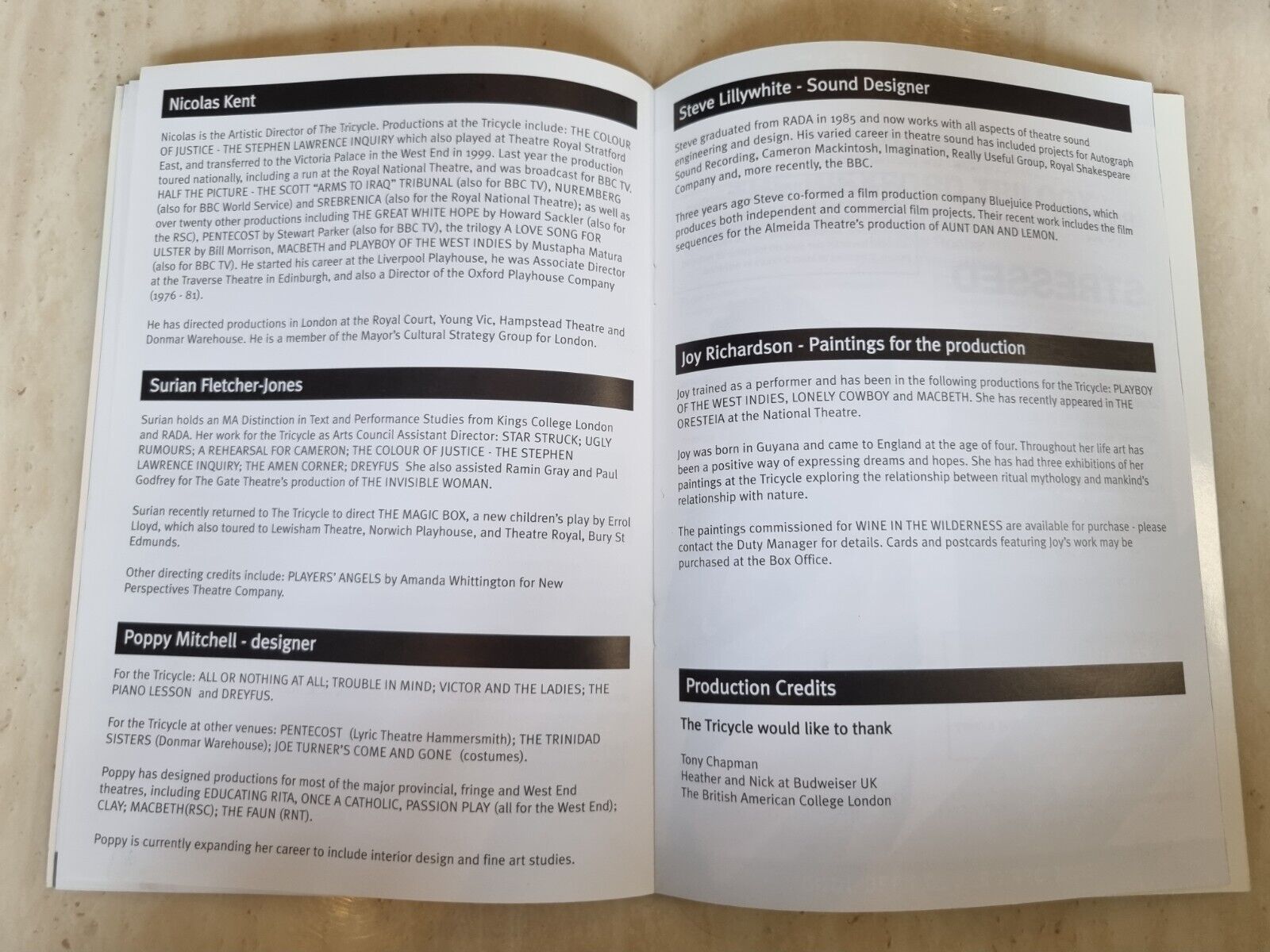 Nicolas Kent

Nicolas is the Artistic Director of The Tricycle. Productions at the Tricycle include: THE COLOUR OF JUSTICE - THE STEPHEN LAWRENCE INQUIRY which also played at Theatre Royal Stratford East, and transferred to the Victoria Palace in the West End in 1999. Last year the production toured nationally, including a run at the Royal National Theatre, and was broadcast for BBC TV. HALF THE PICTURE - THE SCOTT "ARMS TO IRAQ" TRIBUNAL (also for BBC TV), NUREMBERG (also for BBC World Service) and SREBRENICA (also for the Royal National Theatre); as well as over twenty other productions including THE GREAT WHITE HOPE by Howard Sackler (also for the RSC), PENTECOST by Stewart Parker (also for BBC TV), the trilogy A LOVE SONG FOR ULSTER by Bill Morrison, MACBETH and PLAYBOY OF THE WEST INDIES by Mustapha Matura (also for BBC TV). He started his career at the Liverpool Playhouse, he was Associate Director at the Traverse Theatre in Edinburgh, and also a Director of the Oxford Playhouse Company (1976 - 81).

He has directed productions in London at the Royal Court, Young Vic, Hampstead Theatre and Donmar Warehouse. He is a member of the Mayor's Cultural Strategy Group for London.

Surian Fletcher-Jones

Surian holds an MA Distinction in Text and Performance Studies from Kings College London and RADA. Her work for the Tricycle as Arts Council Assistant Director: STAR STRUCK; UGLY RUMOURS; A REHEARSAL FOR CAMERON; THE COLOUR OF JUSTICE - THE STEPHEN LAWRENCE INQUIRY; THE AMEN CORNER; DREYFUS She also assisted Ramin Gray and Paul Godfrey for The Gate Theatre's production of THE INVISIBLE WOMAN.

Surian recently returned to The Tricycle to direct THE MAGIC BOX, a new children's play by Errol Lloyd, which also toured to Lewisham Theatre, Norwich Playhouse, and Theatre Royal, Bury St Edmunds.

Other directing credits include: PLAYERS' ANGELS by Amanda Whittington for New Perspectives Theatre Company.

Poppy Mitchell - designer

For the Tricycle: ALL OR NOTHING AT ALL; TROUBLE IN MIND; VICTOR AND THE LADIES; THE PIANO LESSON and DREYFUS.

For the Tricycle at other venues: PENTECOST (Lyric Theatre Hammersmith); THE TRINIDAD SISTERS (Donmar Warehouse); JOE TURNER'S COME AND GONE (costumes).

Poppy has designed productions for most of the major provincial, fringe and West End theatres, including EDUCATING RITA, ONCE A CATHOLIC, PASSION PLAY (all for the West End); CLAY; MACBETH(RSC); THE FAUN (RNT).

Poppy is currently expanding her career to include interior design and fine art studies.

Steve Lillywhite - Sound Designer

Steve graduated from RADA in 1985 and now works with all aspects of theatre sound engineering and design. His varied career in theatre sound has included projects for Autograph Sound Recording, Cameron Mackintosh, Imagination, Really Useful Group, Royal Shakespeare Company and, more recently, the BBC.

Three years ago Steve co-formed a film production company Bluejuice Productions, which produces both independent and commercial film projects. Their recent work includes the film sequences for the Almeida Theatre's production of AUNT DAN AND LEMON.

Joy Richardson - Paintings for the production

Joy trained as a performer and has been in the following productions for the Tricycle: PLAYBOY OF THE WEST INDIES, LONELY COWBOY and MACBETH. She has recently appeared in THE ORESTEIA at the National Theatre.

Joy was born in Guyana and came to England at the age of four. Throughout her life art has been a positive way of expressing dreams and hopes. She has had three exhibitions of her paintings at the Tricycle exploring the relationship between ritual mythology and mankind's relationship with nature.

The paintings commissioned for WINE IN THE WILDERNESS are available for purchase - please contact the Duty Manager for details. Cards and postcards featuring Joy's work may be purchased at the Box Office.

Production Credits

The Tricycle would like to thank

Tony Chapman
Heather and Nick at Budweiser UK
The British American College London